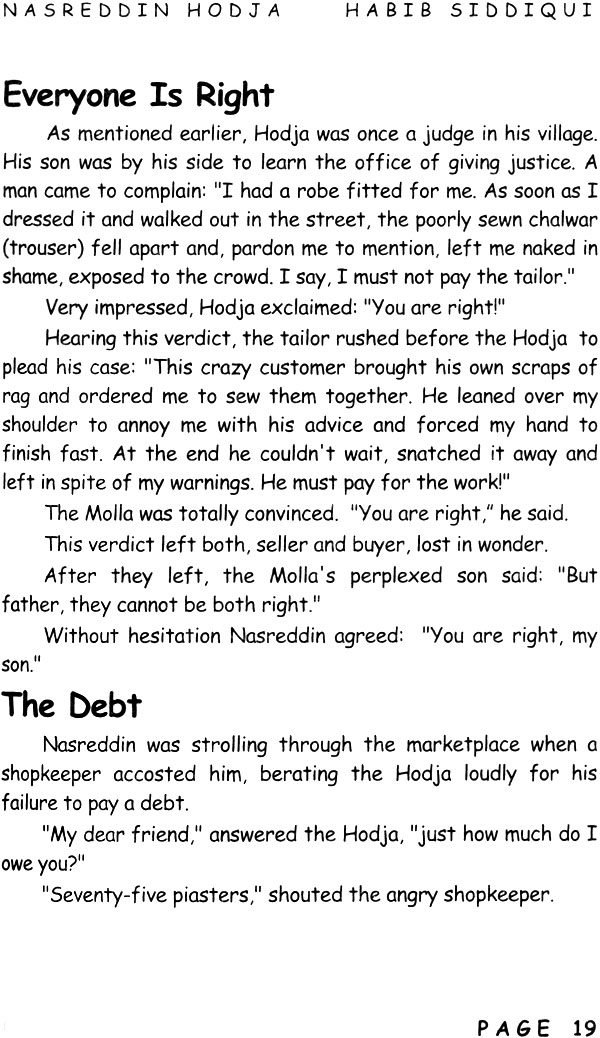 NASREDDIN HODJA HABIB SIDDIQUI

Everyone Is Right

As mentioned earlier, Hodja was once a judge in his village. His son was by his side to learn the office of giving justice. A man came to complain: "I had a robe fitted for me. As soon as I dressed it and walked out in the street, the poorly sewn chalwar (trouser) fell apart and, pardon me to mention, left me naked in shame, exposed to the crowd. I say, I must not pay the tailor."

Very impressed, Hodja exclaimed: "You are right!"

Hearing this verdict, the tailor rushed before the Hodja to plead his case: "This crazy customer brought his own scraps of rag and ordered me to sew them together. He leaned over my shoulder to annoy me with his advice and forced my hand to finish fast. At the end he couldn't wait, snatched it away and left in spite of my warnings. He must pay for the work!"

The Molla was totally convinced. "You are right," he said.

This verdict left both, seller and buyer, lost in wonder.

After they left, the Molla's perplexed son said: "But father, they cannot be both right."

Without hesitation Nasreddin agreed: "You are right, my son."

The Debt

Nasreddin was strolling through the marketplace when a shopkeeper accosted him, berating the Hodja loudly for his failure to pay a debt.

"My dear friend," answered the Hodja, "just how much do I owe you?"

"Seventy-five piasters," shouted the angry shopkeeper.

PAGE 19